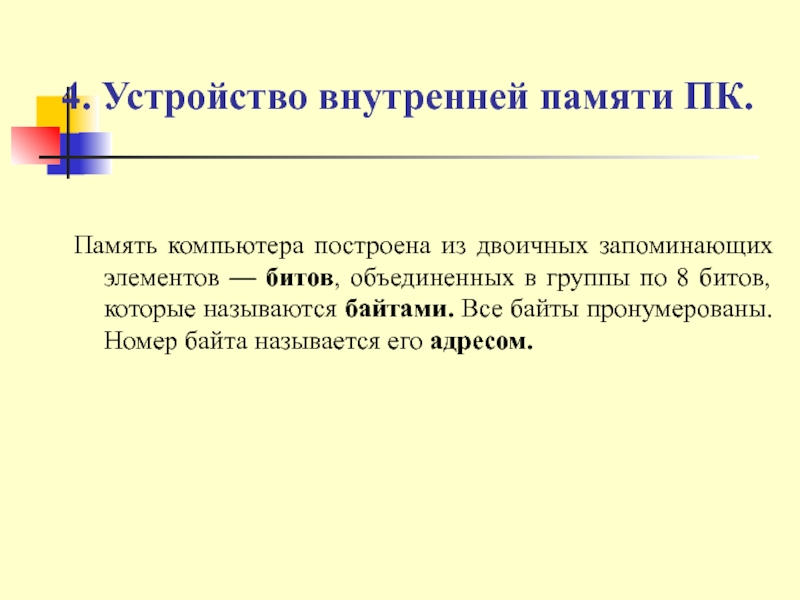 4. Устройство внутренней памяти ПК.

Память компьютера построена из двоичных запоминающих элементов — битов, объединенных в группы по 8 битов, которые называются байтами. Все байты пронумерованы. Номер байта называется его адресом.